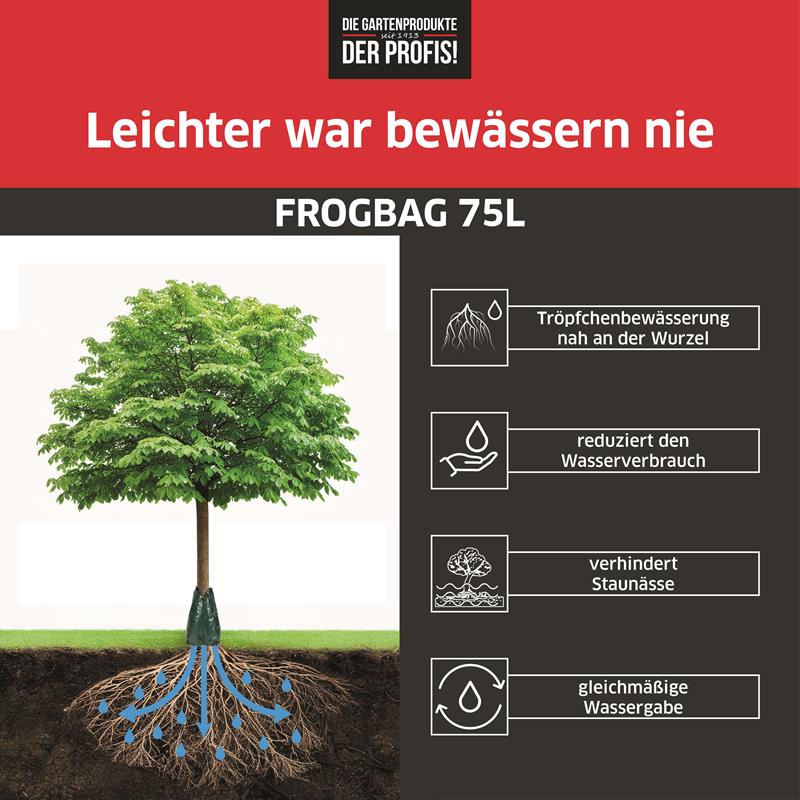 DIE GARTENPRODUKTE
seit 1913
DER PROFIS!

Leichter war bewässern nie

FROGBAG 75L

Tröpfchenbewässerung
nah an der Wurzel

reduziert den
Wasserverbrauch

verhindert
Staunässe

gleichmäßige
Wassergabe